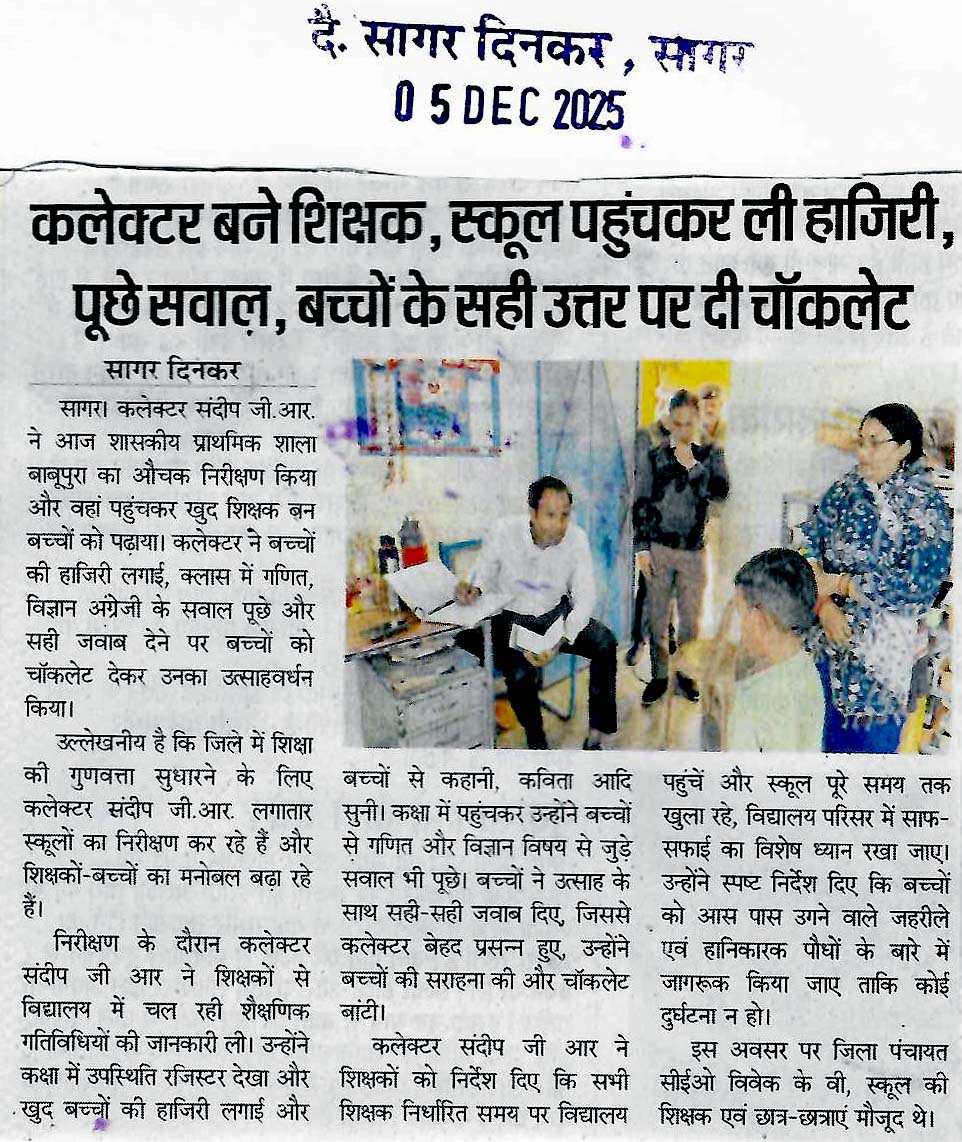 दै. सागर दिनकर, सागर
0 5 DEC 2025

कलेक्टर बने शिक्षक, स्कूल पहुंचकर ली हाजिरी, पूछे सवाल, बच्चों के सही उत्तर पर दी चॉकलेट

सागर दिनकर

सागर। कलेक्टर संदीप जी.आर. ने आज शासकीय प्राथमिक शाला बाबूपुरा का औचक निरीक्षण किया और वहां पहुंचकर खुद शिक्षक बन बच्चों को पढ़ाया। कलेक्टर ने बच्चों की हाजिरी लगाई, क्लास में गणित, विज्ञान अंग्रेजी के सवाल पूछे और सही जवाब देने पर बच्चों को चॉकलेट देकर उनका उत्साहवर्धन किया।

उल्लेखनीय है कि जिले में शिक्षा की गुणवत्ता सुधारने के लिए कलेक्टर संदीप जी.आर. लगातार स्कूलों का निरीक्षण कर रहे हैं और शिक्षकों-बच्चों का मनोबल बढ़ा रहे हैं।

निरीक्षण के दौरान कलेक्टर संदीप जी आर ने शिक्षकों से विद्यालय में चल रही शैक्षणिक गतिविधियों की जानकारी ली। उन्होंने कक्षा में उपस्थिति रजिस्टर देखा और खुद बच्चों की हाजिरी लगाई और बच्चों से कहानी, कविता आदि सुनी। कक्षा में पहुंचकर उन्होंने बच्चों से गणित और विज्ञान विषय से जुड़े सवाल भी पूछे। बच्चों ने उत्साह के साथ सही-सही जवाब दिए, जिससे कलेक्टर बेहद प्रसन्न हुए, उन्होंने बच्चों की सराहना की और चॉकलेट बांटी।

कलेक्टर संदीप जी आर ने शिक्षकों को निर्देश दिए कि सभी शिक्षक निर्धारित समय पर विद्यालय पहुंचें और स्कूल पूरे समय तक खुला रहे, विद्यालय परिसर में साफ-सफाई का विशेष ध्यान रखा जाए। उन्होंने स्पष्ट निर्देश दिए कि बच्चों को आस पास उगने वाले जहरीले एवं हानिकारक पौधों के बारे में जागरूक किया जाए ताकि कोई दुर्घटना न हो।

इस अवसर पर जिला पंचायत सीईओ विवेक के वी, स्कूल की शिक्षक एवं छात्र-छात्राएं मौजूद थे।